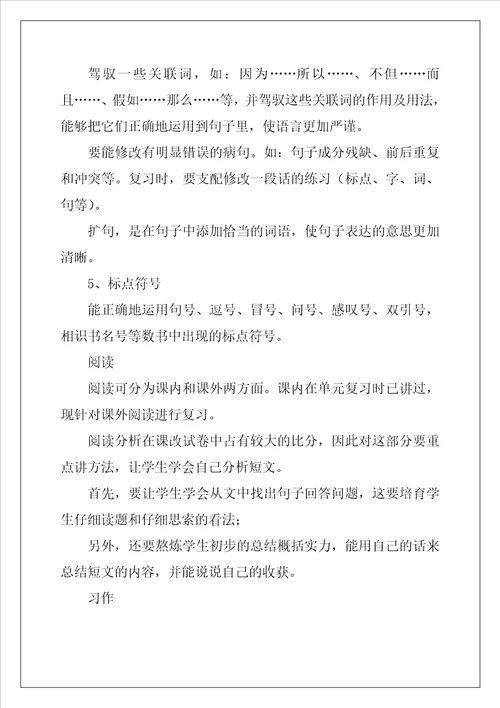 驾驭一些关联词，如：因为……所以……、不但……而且……、假如……那么……等，并驾驭这些关联词的作用及用法，能够把它们正确地运用到句子里，使语言更加严谨。

要能修改有明显错误的病句。如：句子成分残缺、前后重复和冲突等。复习时，要支配修改一段话的练习（标点、字、词、句等）。

扩句，是在句子中添加恰当的词语，使句子表达的意思更加清晰。

5、标点符号

能正确地运用句号、逗号、冒号、问号、感叹号、双引号，相识书名号等数书中出现的标点符号。

阅读

阅读可分为课内和课外两方面。课内在单元复习时已讲过，现针对课外阅读进行复习。

阅读分析在课改试卷中占有较大的比分，因此对这部分要重点讲方法，让学生学会自己分析短文。

首先，要让学生学会从文中找出句子回答问题，这要培育学生仔细读题和仔细思索的看法；

另外，还要熬炼学生初步的总结概括实力，能用自己的话来总结短文的内容，并能说说自己的收获。

习作